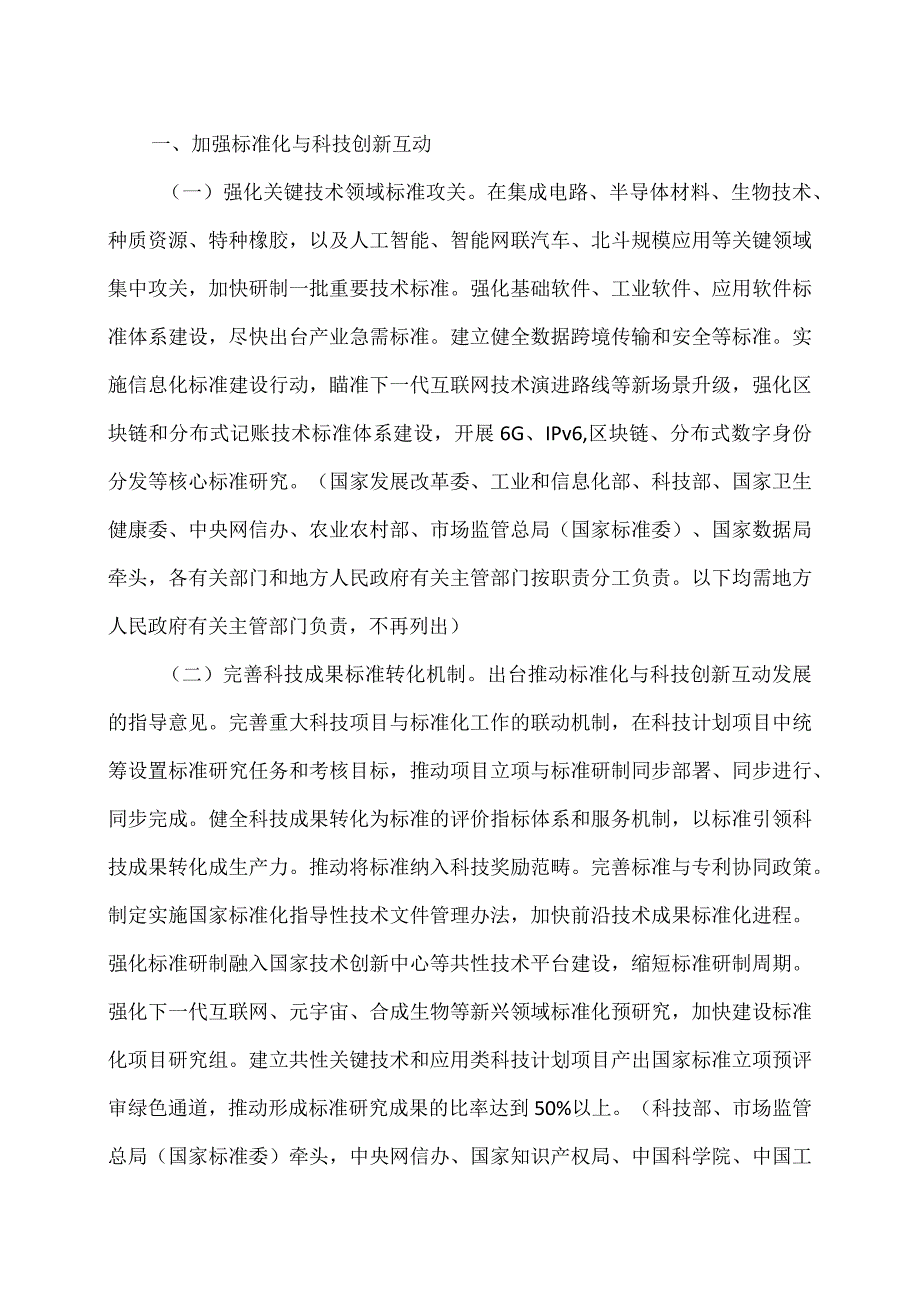 一、加强标准化与科技创新互动

（一）强化关键技术领域标准攻关。在集成电路、半导体材料、生物技术、种质资源、特种橡胶，以及人工智能、智能网联汽车、北斗规模应用等关键领域集中攻关，加快研制一批重要技术标准。强化基础软件、工业软件、应用软件标准体系建设，尽快出台产业急需标准。建立健全数据跨境传输和安全等标准。实施信息化标准建设行动，瞄准下一代互联网技术演进路线等新场景升级，强化区块链和分布式记账技术标准体系建设，开展6G、IPv6,区块链、分布式数字身份分发等核心标准研究。（国家发展改革委、工业和信息化部、科技部、国家卫生健康委、中央网信办、农业农村部、市场监管总局（国家标准委）、国家数据局牵头，各有关部门和地方人民政府有关主管部门按职责分工负责。以下均需地方人民政府有关主管部门负责，不再列出）

（二）完善科技成果标准转化机制。出台推动标准化与科技创新互动发展的指导意见。完善重大科技项目与标准化工作的联动机制，在科技计划项目中统筹设置标准研究任务和考核目标，推动项目立项与标准研制同步部署、同步进行、同步完成。健全科技成果转化为标准的评价指标体系和服务机制，以标准引领科技成果转化成生产力。推动将标准纳入科技奖励范畴。完善标准与专利协同政策。制定实施国家标准化指导性技术文件管理办法，加快前沿技术成果标准化进程。强化标准研制融入国家技术创新中心等共性技术平台建设，缩短标准研制周期。强化下一代互联网、元宇宙、合成生物等新兴领域标准化预研究，加快建设标准化项目研究组。建立共性关键技术和应用类科技计划项目产出国家标准立项预评审绿色通道，推动形成标准研究成果的比率达到50%以上。（科技部、市场监管总局（国家标准委）牵头，中央网信办、国家知识产权局、中国科学院、中国工